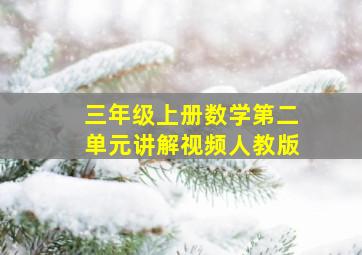 三年级上册数学第二单元讲解视频人教版